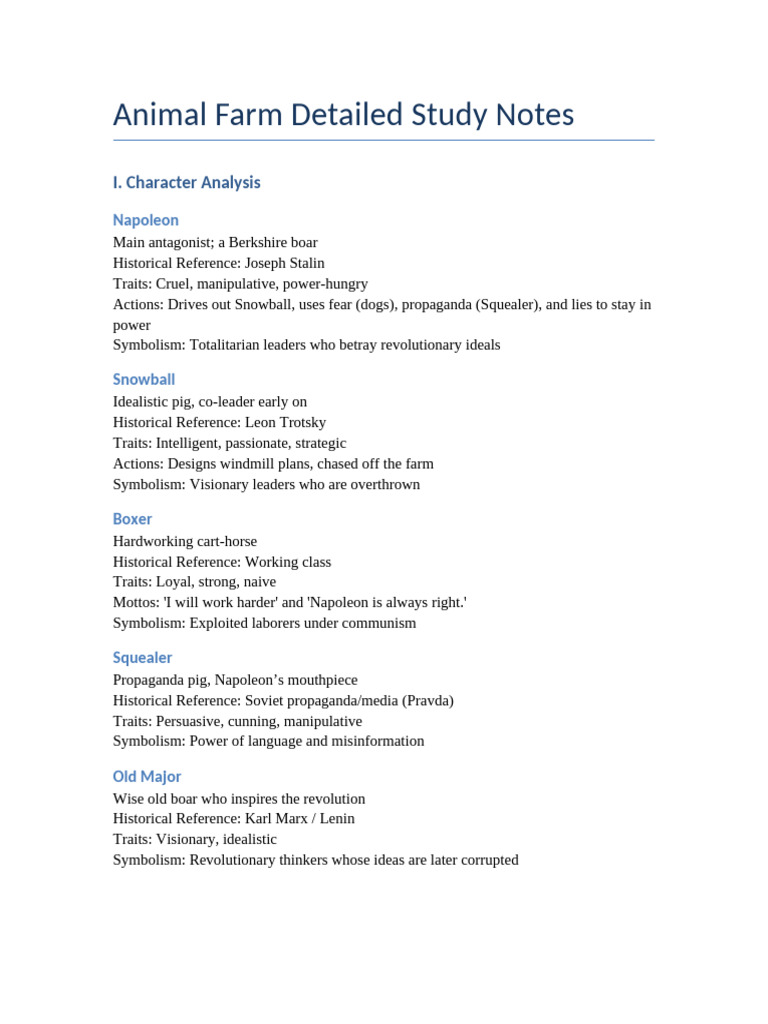 Animal Farm Detailed Study Notes

I. Character Analysis

Napoleon

Main antagonist; a Berkshire boar
Historical Reference: Joseph Stalin
Traits: Cruel, manipulative, power-hungry
Actions: Drives out Snowball, uses fear (dogs), propaganda (Squealer), and lies to stay in power
Symbolism: Totalitarian leaders who betray revolutionary ideals

Snowball

Idealistic pig, co-leader early on
Historical Reference: Leon Trotsky
Traits: Intelligent, passionate, strategic
Actions: Designs windmill plans, chased off the farm
Symbolism: Visionary leaders who are overthrown

Boxer

Hardworking cart-horse
Historical Reference: Working class
Traits: Loyal, strong, naive
Mottos: 'I will work harder' and 'Napoleon is always right.'
Symbolism: Exploited laborers under communism

Squealer

Propaganda pig, Napoleon's mouthpiece
Historical Reference: Soviet propaganda/media (Pravda)
Traits: Persuasive, cunning, manipulative
Symbolism: Power of language and misinformation

Old Major

Wise old boar who inspires the revolution
Historical Reference: Karl Marx / Lenin
Traits: Visionary, idealistic
Symbolism: Revolutionary thinkers whose ideas are later corrupted